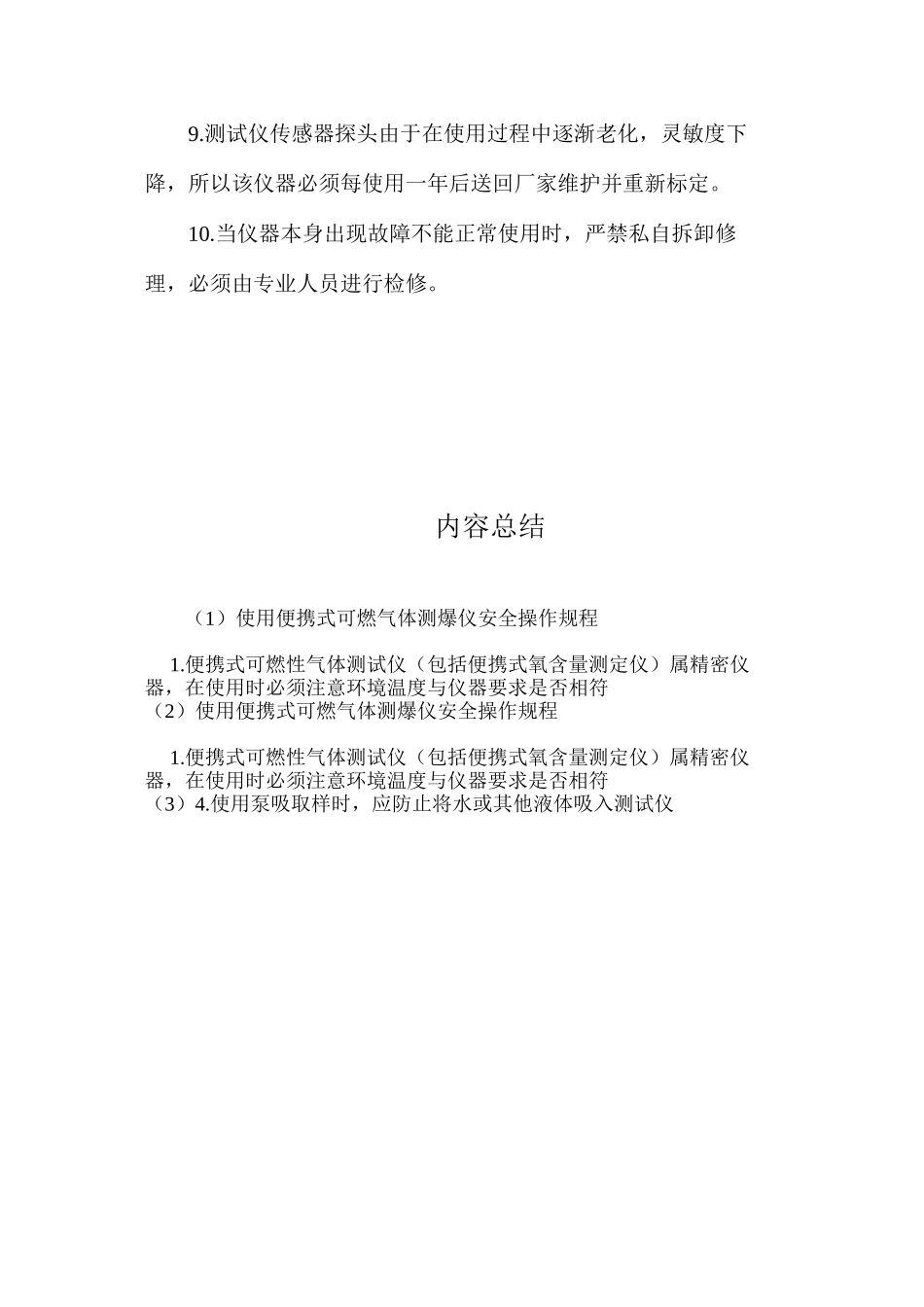 9.测试仪传感器探头由于在使用过程中逐渐老化，灵敏度下降，所以该仪器必须每使用一年后送回厂家维护并重新标定。

10.当仪器本身出现故障不能正常使用时，严禁私自拆卸修理，必须由专业人员进行检修。

内容总结

（1）使用便携式可燃气体测爆仪安全操作规程

1.便携式可燃性气体测试仪（包括便携式氧含量测定仪）属精密仪器，在使用时必须注意环境温度与仪器要求是否相符
（2）使用便携式可燃气体测爆仪安全操作规程

1.便携式可燃性气体测试仪（包括便携式氧含量测定仪）属精密仪器，在使用时必须注意环境温度与仪器要求是否相符
（3）4.使用泵吸取样时，应防止将水或其他液体吸入测试仪